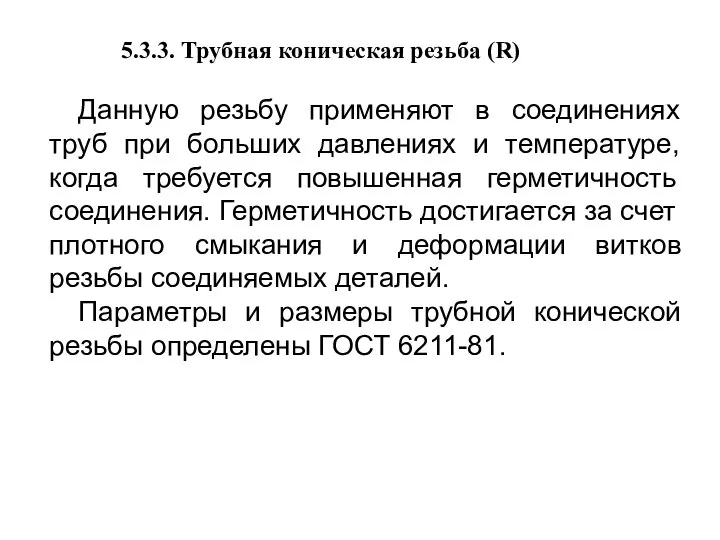 5.3.3. Трубная коническая резьба (R)

Данную резьбу применяют в соединениях труб при больших давлениях и температуре, когда требуется повышенная герметичность соединения. Герметичность достигается за счет плотного смыкания и деформации витков резьбы соединяемых деталей.

Параметры и размеры трубной конической резьбы определены ГОСТ 6211-81.